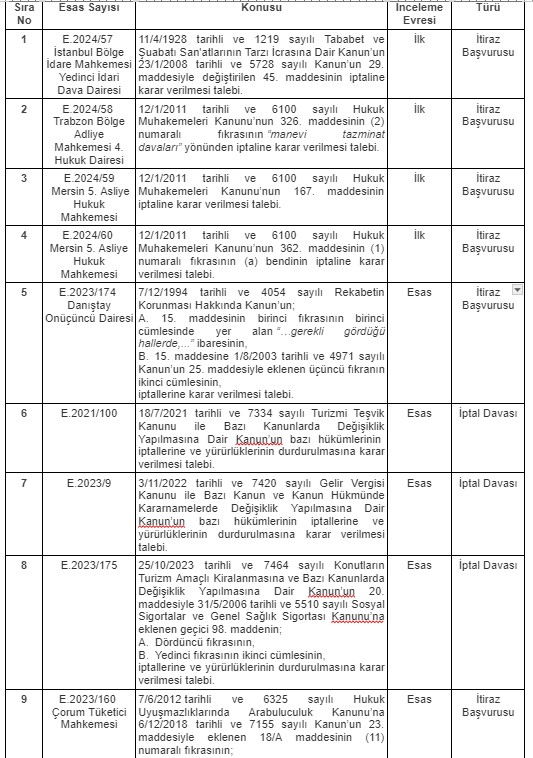 | Sıra No | Esas Sayısı | Konusu | İnceleme Evresi | Türü |
|---|---|---|---|---|
| 1 | E.2024/57 İstanbul Bölge İdare Mahkemesi Yedinci İdari Dava Dairesi | 11/4/1928 tarihli ve 1219 sayılı Tababet ve Şuabatı San'atlarının Tarzı İcrasına Dair Kanun'un 23/1/2008 tarihli ve 5728 sayılı Kanun'un 29. maddesiyle değiştirilen 45. maddesinin iptaline karar verilmesi talebi. | İlk | İtiraz Başvurusu |
| 2 | E.2024/58 Trabzon Bölge Adliye Mahkemesi 4. Hukuk Dairesi | 12/1/2011 tarihli ve 6100 sayılı Hukuk Muhakemeleri Kanunu'nun 326. maddesinin (2) numaralı fıkrasının "manevi tazminat davaları" yönünden iptaline karar verilmesi talebi. | İlk | İtiraz Başvurusu |
| 3 | E.2024/59 Mersin 5. Asliye Hukuk Mahkemesi | 12/1/2011 tarihli ve 6100 sayılı Hukuk Muhakemeleri Kanunu'nun 167. maddesinin iptaline karar verilmesi talebi. | İlk | İtiraz Başvurusu |
| 4 | E.2024/60 Mersin 5. Asliye Hukuk Mahkemesi | 12/1/2011 tarihli ve 6100 sayılı Hukuk Muhakemeleri Kanunu'nun 362. maddesinin (1) numaralı fıkrasının (a) bendinin iptaline karar verilmesi talebi. | İlk | İtiraz Başvurusu |
| 5 | E.2023/174 Danıştay Onüçüncü Dairesi | 7/12/1994 tarihli ve 4054 sayılı Rekabetin Korunması Hakkında Kanun'un; A. 15. maddesinin birinci fıkrasının birinci cümlesinde yer alan "…gerekli gördüğü hallerde,…" ibaresinin, B. 15. maddesine 1/8/2003 tarihli ve 4971 sayılı Kanun'un 25. maddesiyle eklenen üçüncü fıkranın ikinci cümlesinin, iptallerine karar verilmesi talebi. | Esas | İtiraz Başvurusu |
| 6 | E.2021/100 | 18/7/2021 tarihli ve 7334 sayılı Turizmi Teşvik Kanunu ile Bazı Kanunlarda Değişiklik Yapılmasına Dair Kanun'un bazı hükümlerinin iptallerine ve yürürlüklerinin durdurulmasına karar verilmesi talebi. | Esas | İptal Davası |
| 7 | E.2023/9 | 3/11/2022 tarihli ve 7420 sayılı Gelir Vergisi Kanunu ile Bazı Kanun ve Kanun Hükmünde Kararnamelerde Değişiklik Yapılmasına Dair Kanun'un bazı hükümlerinin iptallerine ve yürürlüklerinin durdurulmasına karar verilmesi talebi. | Esas | İptal Davası |
| 8 | E.2023/175 | 25/10/2023 tarihli ve 7464 sayılı Konutların Turizm Amaçlı Kiralanmasına ve Bazı Kanunlarda Değişiklik Yapılmasına Dair Kanun'un 20. maddesiyle 31/5/2006 tarihli ve 5510 sayılı Sosyal Sigortalar ve Genel Sağlık Sigortası Kanunu'na eklenen geçici 98. maddenin; A. Dördüncü fıkrasının, B. Yedinci fıkrasının ikinci cümlesinin, iptallerine ve yürürlüklerinin durdurulmasına karar verilmesi talebi. | Esas | İptal Davası |
| 9 | E.2023/160 Çorum Tüketici Mahkemesi | 7/6/2012 tarihli ve 6325 sayılı Hukuk Uyuşmazlıklarında Arabuluculuk Kanunu'na 6/12/2018 tarihli ve 7155 sayılı Kanun'un 23. maddesiyle eklenen 18/A maddesinin (11) numaralı fıkrasının; | Esas | İtiraz Başvurusu |